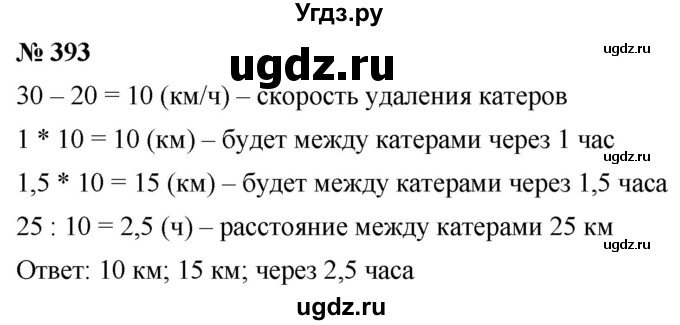 Угдз.ру

№ 393

ugdz.ru

ugdz.ru

30 – 20 = 10 (км/ч) – скорость удаления катеров

1 * 10 = 10 (км) – будет между катерами через 1 час

ugdz.ru

1,5 * 10 = 15 (км) – будет между катерами через 1,5 часа

25 : 10 = 2,5 (ч) – расстояние между катерами 25 км

ugdz.ru

Ответ: 10 км; 15 км; через 2,5 часа

ugdz.ru